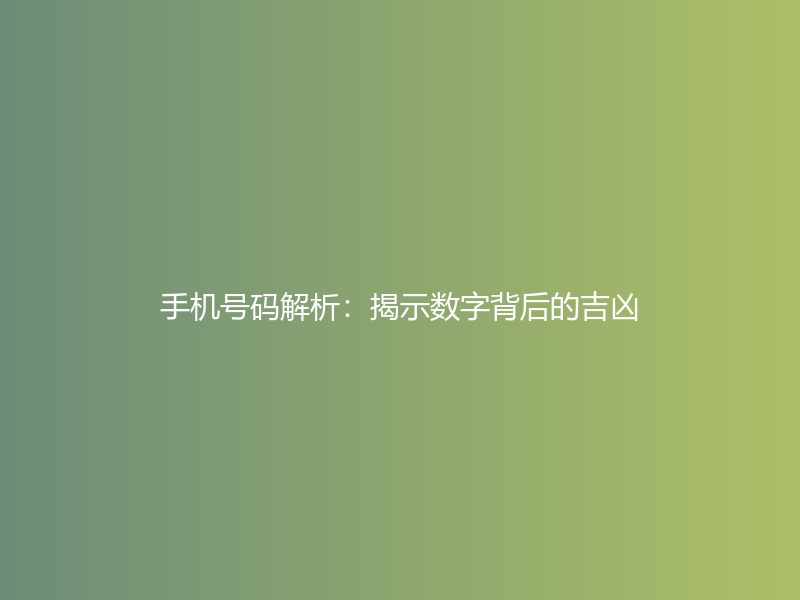 手机号码解析：揭示数字背后的吉凶